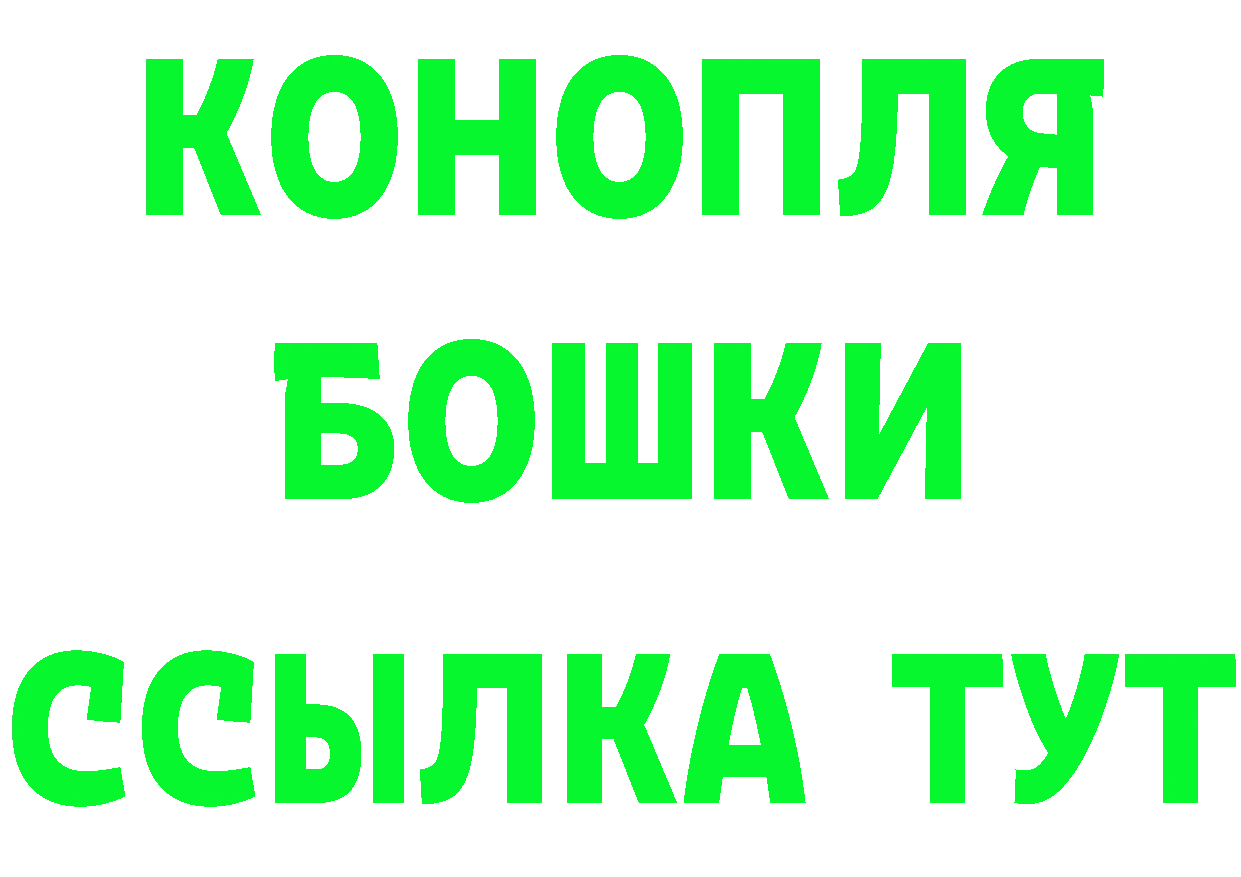 КОНОПЛЯ

БОШКИ

ССЫЛКА ТУТ